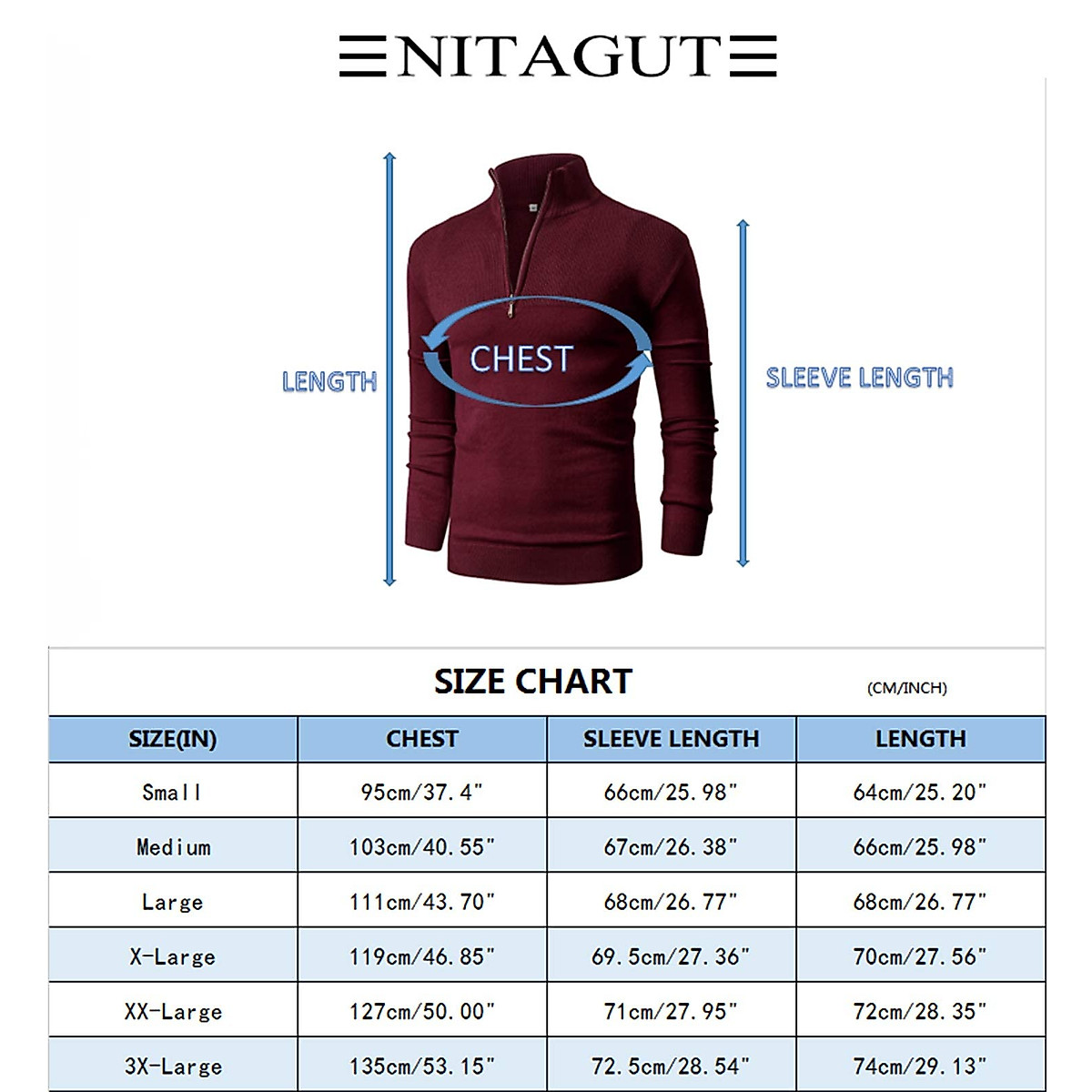 NITAGUT

LENGTH

CHEST

SLEEVE LENGTH

SIZE CHART

(CM/INCH)

| SIZE(IN) | CHEST | SLEEVE LENGTH | LENGTH |
|---|---|---|---|
| Small | 95cm/37.4" | 66cm/25.98" | 64cm/25.20" |
| Medium | 103cm/40.55" | 67cm/26.38" | 66cm/25.98" |
| Large | 111cm/43.70" | 68cm/26.77" | 68cm/26.77" |
| X-Large | 119cm/46.85" | 69.5cm/27.36" | 70cm/27.56" |
| XX-Large | 127cm/50.00" | 71cm/27.95" | 72cm/28.35" |
| 3X-Large | 135cm/53.15" | 72.5cm/28.54" | 74cm/29.13" |